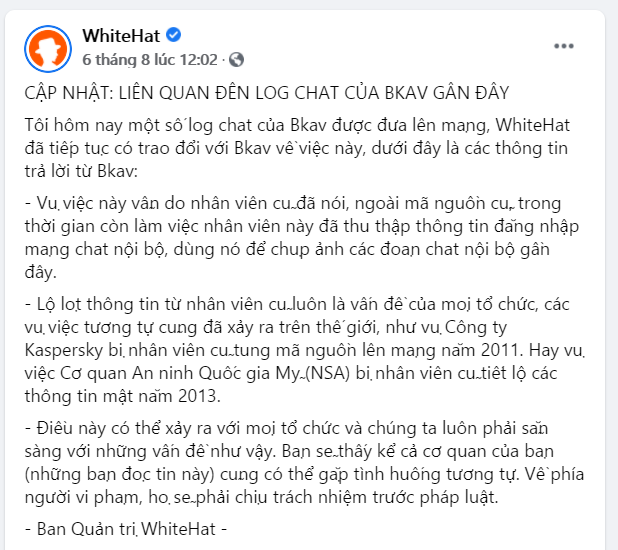 WhiteHat
6 tháng 8 lúc 12:02 ·

CẬP NHẬT: LIÊN QUAN ĐẾN LOG CHAT CỦA BKAV GẦN ĐÂY

Tối hôm nay một số log chat của Bkav được đưa lên mạng, WhiteHat đã tiếp tục có trao đổi với Bkav về việc này, dưới đây là các thông tin trả lời từ Bkav:

- Vụ việc này vẫn do nhân viên cũ đã nói, ngoài mã nguồn cũ, trong thời gian còn làm việc nhân viên này đã thu thập thông tin đăng nhập mạng chat nội bộ, dùng nó để chụp ảnh các đoạn chat nội bộ gần đây.

- Lộ lọt thông tin từ nhân viên cũ luôn là vấn đề của mọi tổ chức, các vụ việc tương tự cũng đã xảy ra trên thế giới, như vụ Công ty Kaspersky bị nhân viên cũ tung mã nguồn lên mạng năm 2011. Hay vụ việc Cơ quan An ninh Quốc gia Mỹ (NSA) bị nhân viên cũ tiết lộ các thông tin mật năm 2013.

- Điều này có thể xảy ra với mọi tổ chức và chúng ta luôn phải sẵn sàng với những vấn đề như vậy. Bạn sẽ thấy kể cả cơ quan của bạn (những bạn đọc tin này) cũng có thể gặp tình huống tương tự. Về phía người vi phạm, họ sẽ phải chịu trách nhiệm trước pháp luật.

- Ban Quản trị WhiteHat -